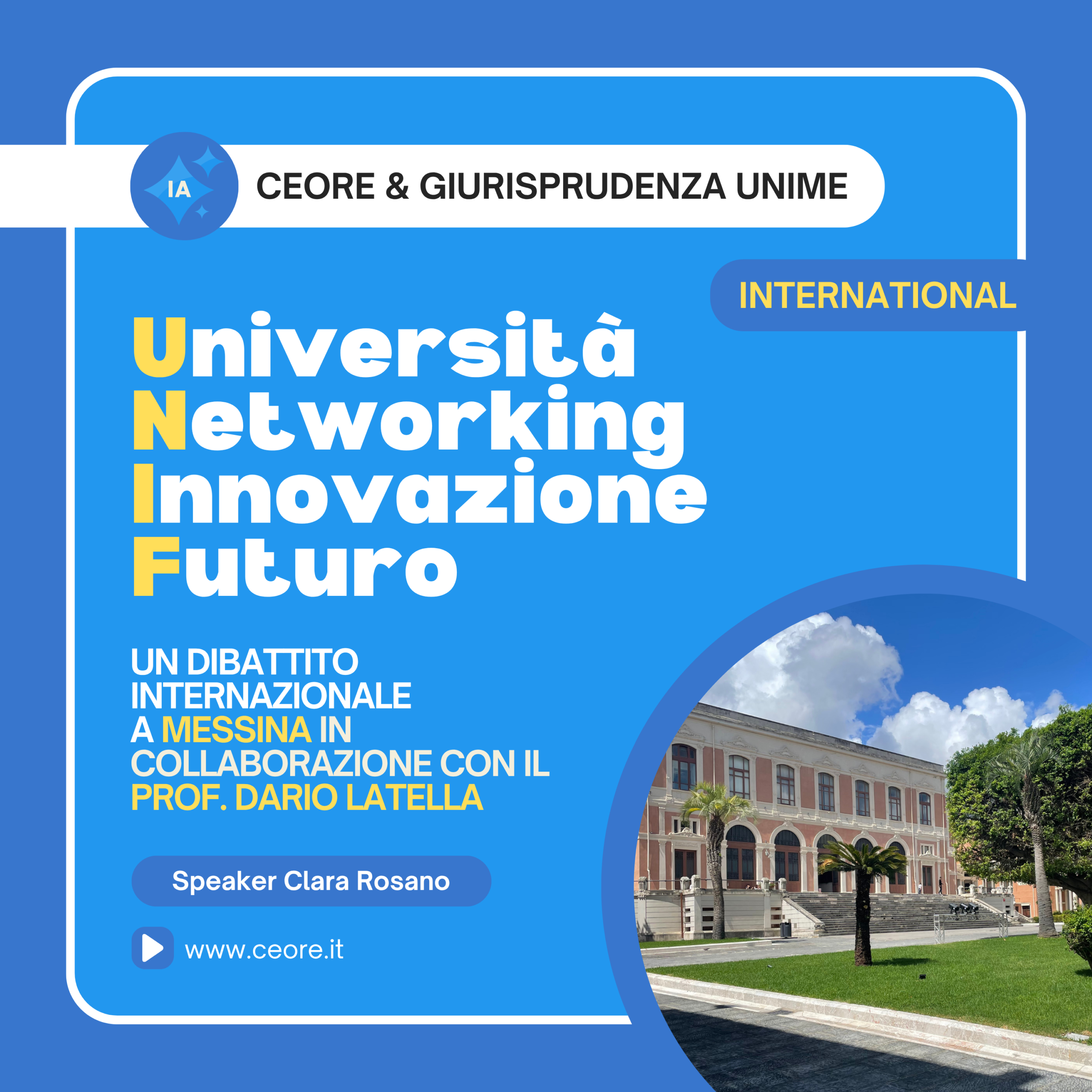 IA

CEORE & GIURISPRUDENZA UNIME

INTERNATIONAL

Università
Networking
Innovazione
Futuro

UN DIBATTITO INTERNAZIONALE A MESSINA IN COLLABORAZIONE CON IL PROF. DARIO LATELLA

Speaker Clara Rosano

www.ceore.it